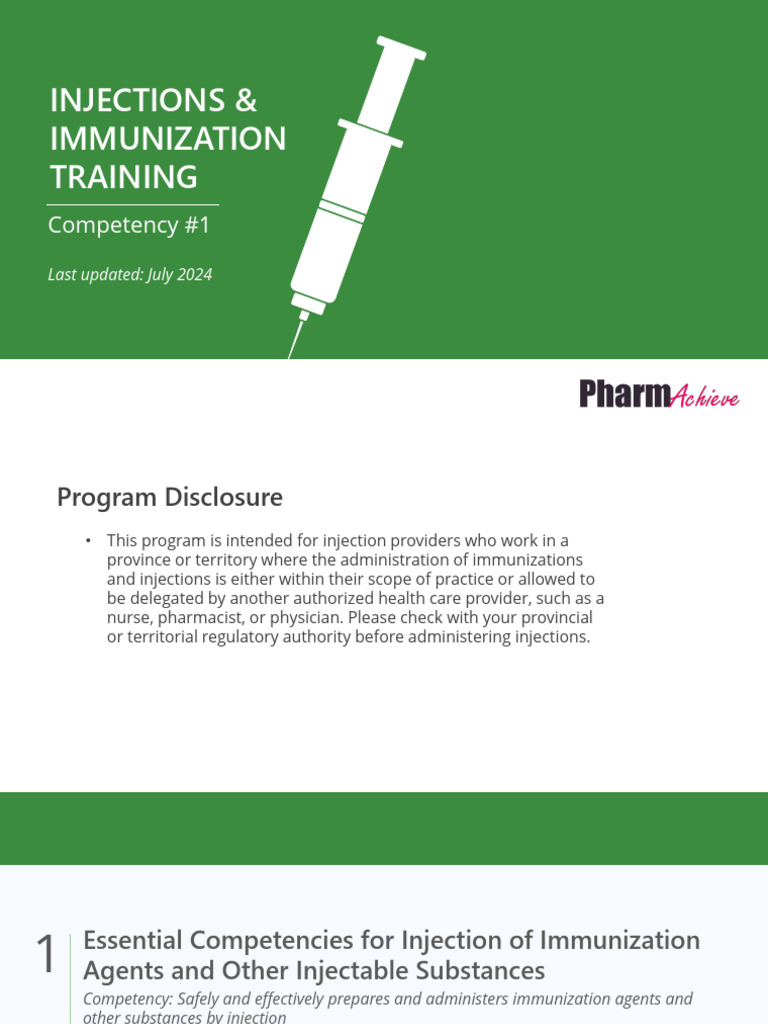 INJECTIONS & IMMUNIZATION TRAINING

Competency #1

Last updated: July 2024

PharmAchieve

Program Disclosure

• This program is intended for injection providers who work in a province or territory where the administration of immunizations and injections is either within their scope of practice or allowed to be delegated by another authorized health care provider, such as a nurse, pharmacist, or physician. Please check with your provincial or territorial regulatory authority before administering injections.

1 Essential Competencies for Injection of Immunization Agents and Other Injectable Substances

Competency: Safely and effectively prepares and administers immunization agents and other substances by injection